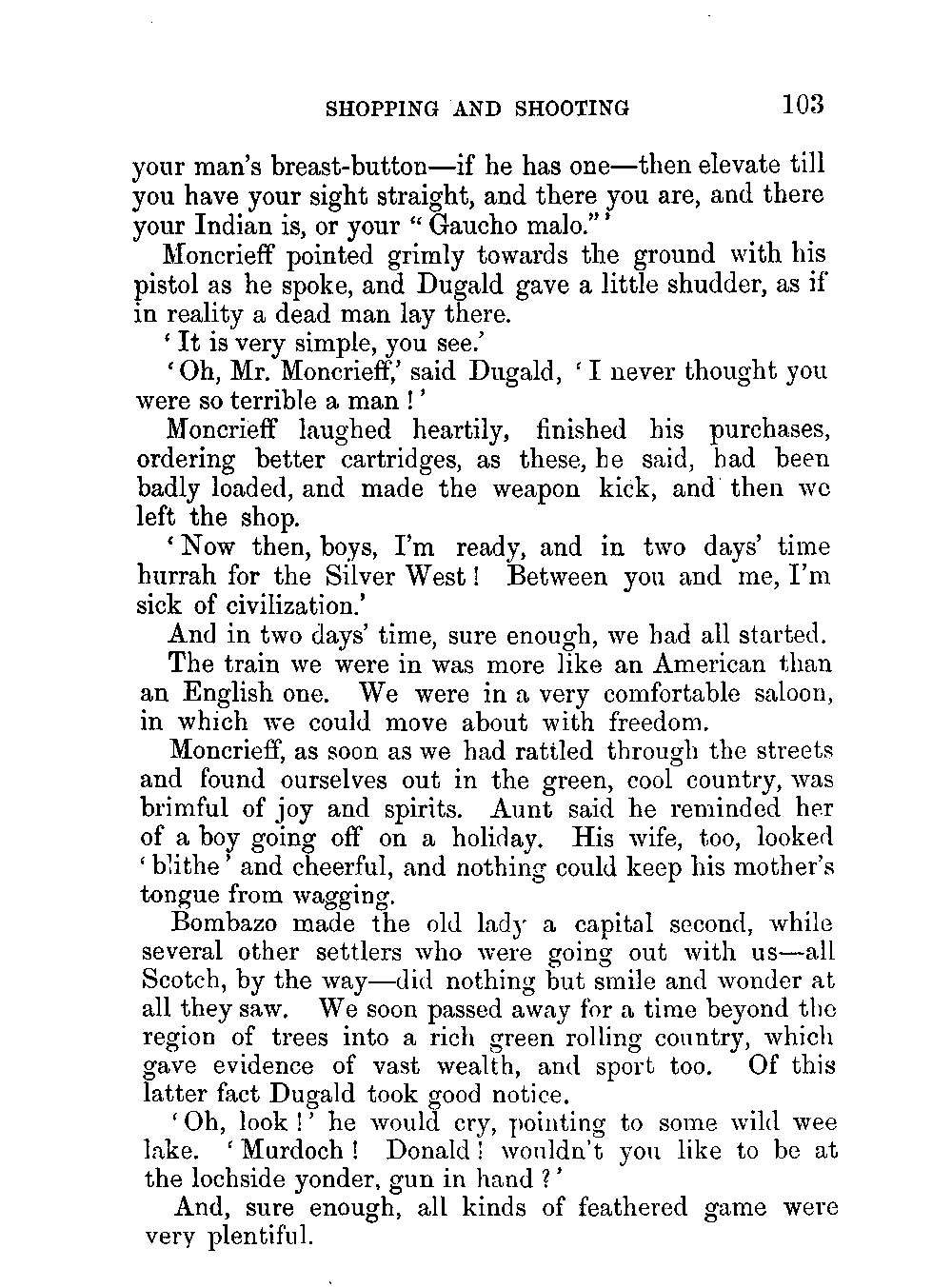 SHOPPING AND SHOOTING 103

your man's breast-button—if he has one—then elevate till you have your sight straight, and there you are, and there your Indian is, or your "Gaucho malo."'

Moncrieff pointed grimly towards the ground with his pistol as he spoke, and Dugald gave a little shudder, as if in reality a dead man lay there.

'It is very simple, you see.'

'Oh, Mr. Moncrieff,' said Dugald, 'I never thought you were so terrible a man!'

Moncrieff laughed heartily, finished his purchases, ordering better cartridges, as these, he said, had been badly loaded, and made the weapon kick, and then we left the shop.

'Now then, boys, I'm ready, and in two days' time hurrah for the Silver West! Between you and me, I'm sick of civilization.'

And in two days' time, sure enough, we had all started.

The train we were in was more like an American than an English one. We were in a very comfortable saloon, in which we could move about with freedom.

Moncrieff, as soon as we had rattled through the streets and found ourselves out in the green, cool country, was brimful of joy and spirits. Aunt said he reminded her of a boy going off on a holiday. His wife, too, looked 'blithe' and cheerful, and nothing could keep his mother's tongue from wagging.

Bombazo made the old lady a capital second, while several other settlers who were going out with us—all Scotch, by the way—did nothing but smile and wonder at all they saw. We soon passed away for a time beyond the region of trees into a rich green rolling country, which gave evidence of vast wealth, and sport too. Of this latter fact Dugald took good notice.

'Oh, look!' he would cry, pointing to some wild wee lake. 'Murdoch! Donald! wouldn't you like to be at the lochside yonder, gun in hand?'

And, sure enough, all kinds of feathered game were very plentiful.